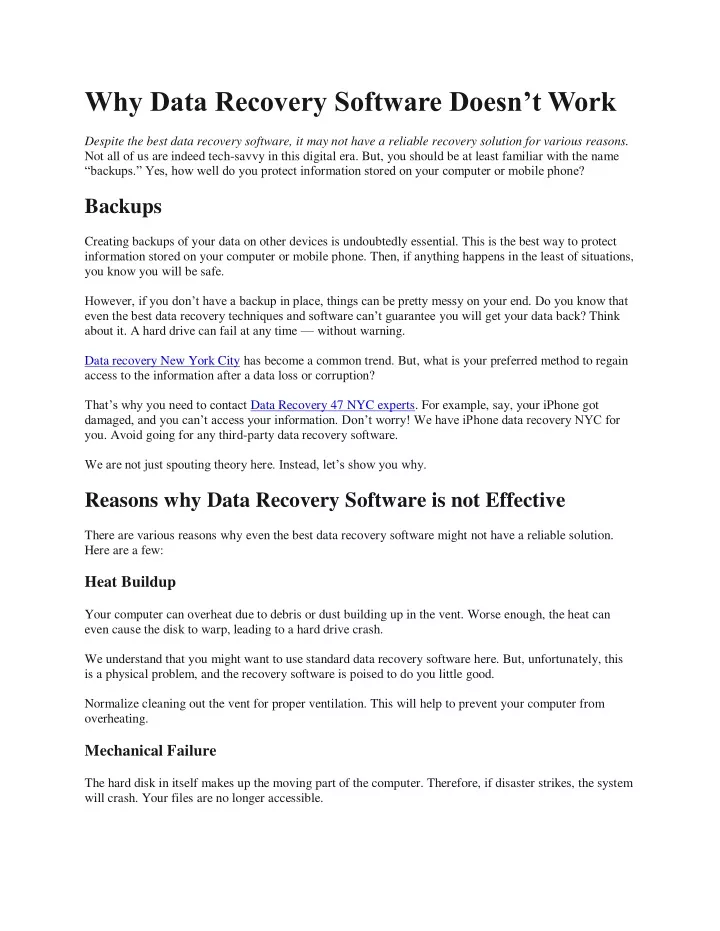 Why Data Recovery Software Doesn't Work

Despite the best data recovery software, it may not have a reliable recovery solution for various reasons. Not all of us are indeed tech-savvy in this digital era. But, you should be at least familiar with the name "backups." Yes, how well do you protect information stored on your computer or mobile phone?

Backups

Creating backups of your data on other devices is undoubtedly essential. This is the best way to protect information stored on your computer or mobile phone. Then, if anything happens in the least of situations, you know you will be safe.

However, if you don't have a backup in place, things can be pretty messy on your end. Do you know that even the best data recovery techniques and software can't guarantee you will get your data back? Think about it. A hard drive can fail at any time — without warning.

Data recovery New York City has become a common trend. But, what is your preferred method to regain access to the information after a data loss or corruption?

That's why you need to contact Data Recovery 47 NYC experts. For example, say, your iPhone got damaged, and you can't access your information. Don't worry! We have iPhone data recovery NYC for you. Avoid going for any third-party data recovery software.

We are not just spouting theory here. Instead, let's show you why.

Reasons why Data Recovery Software is not Effective

There are various reasons why even the best data recovery software might not have a reliable solution. Here are a few:

Heat Buildup

Your computer can overheat due to debris or dust building up in the vent. Worse enough, the heat can even cause the disk to warp, leading to a hard drive crash.

We understand that you might want to use standard data recovery software here. But, unfortunately, this is a physical problem, and the recovery software is poised to do you little good.

Normalize cleaning out the vent for proper ventilation. This will help to prevent your computer from overheating.

Mechanical Failure

The hard disk in itself makes up the moving part of the computer. Therefore, if disaster strikes, the system will crash. Your files are no longer accessible.